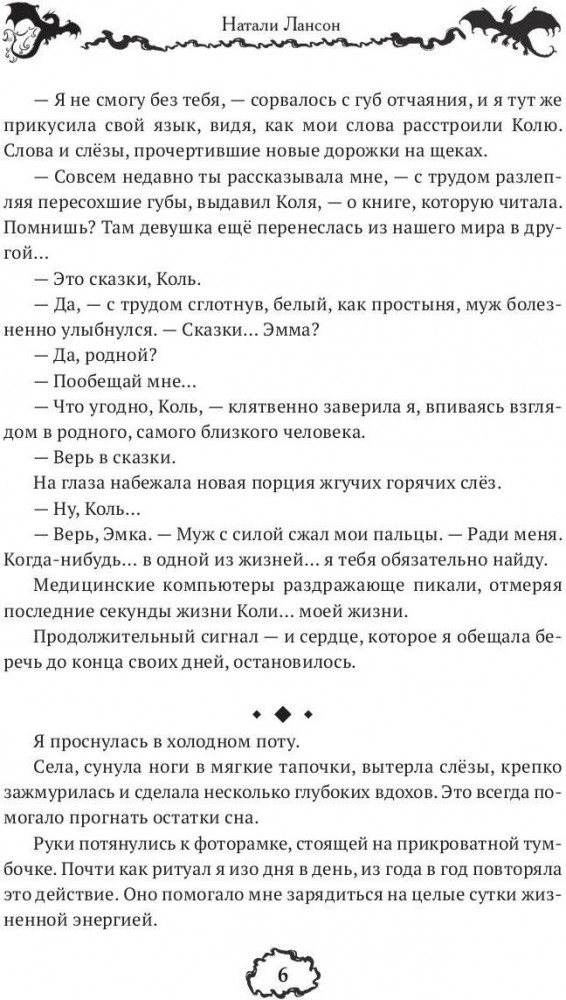 Натали Лансон

— Я не смогу без тебя, — сорвалось с губ отчаяния, и я тут же прикусила свой язык, видя, как мои слова расстроили Колю. Слова и слёзы, прочертившие новые дорожки на щеках.

— Совсем недавно ты рассказывала мне, — с трудом разлепляя пересохшие губы, выдавил Коля, — о книге, которую читала. Помнишь? Там девушка ещё перенеслась из нашего мира в другой…

— Это сказки, Коль.

— Да, — с трудом сглотнув, белый, как простыня, муж болезненно улыбнулся. — Сказки… Эмма?

— Да, родной?

— Пообещай мне…

— Что угодно, Коль, — клятвенно заверила я, впиваясь взглядом в родного, самого близкого человека.

— Верь в сказки.

На глаза набежала новая порция жгучих горячих слёз.

— Ну, Коль…

— Верь, Эмка. — Муж с силой сжал мои пальцы. — Ради меня. Когда-нибудь… в одной из жизней… я тебя обязательно найду.

Медицинские компьютеры раздражающе пикали, отмеряя последние секунды жизни Коли… моей жизни.

Продолжительный сигнал — и сердце, которое я обещала беречь до конца своих дней, остановилось.

Я проснулась в холодном поту.

Села, сунула ноги в мягкие тапочки, вытерла слёзы, крепко зажмурилась и сделала несколько глубоких вдохов. Это всегда помогало прогнать остатки сна.

Руки потянулись к фоторамке, стоящей на прикроватной тумбочке. Почти как ритуал я изо дня в день, из года в год повторяла это действие. Оно помогало мне зарядиться на целые сутки жизненной энергией.

6